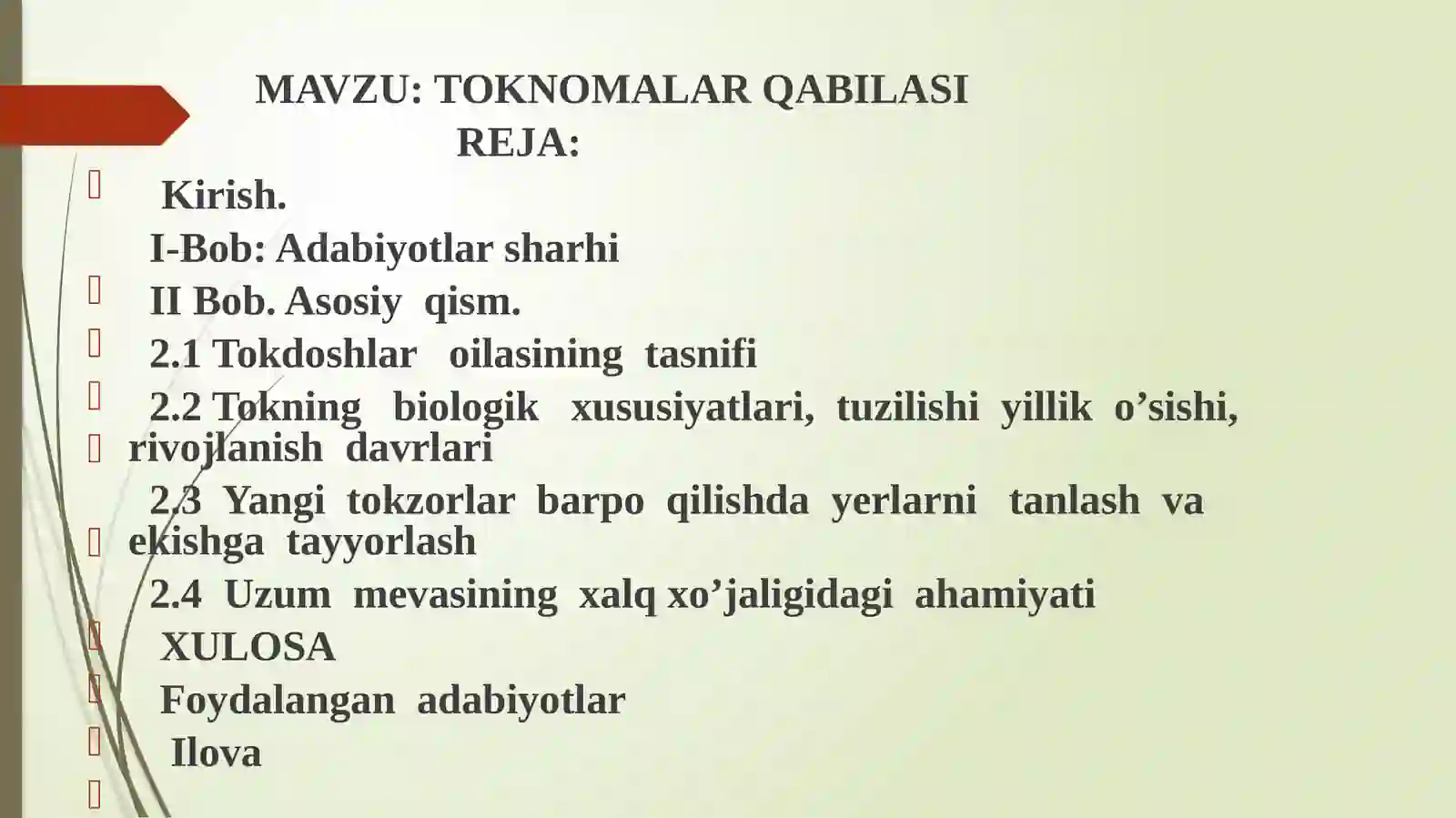 MAVZU: TOKNOMALAR QABILASI
REJA:

Kirish.

I-Bob: Adabiyotlar sharhi

II Bob. Asosiy qism.

2.1 Tokdoshlar oilasining tasnifi

2.2 Tokning biologik xususiyatlari, tuzilishi yillik o’sishi, rivojlanish davrlari

2.3 Yangi tokzorlar barpo qilishda yerlarni tanlash va ekishga tayyorlash

2.4 Uzum mevasining xalq xo’jaligidagi ahamiyati

XULOSA

Foydalangan adabiyotlar

Ilova